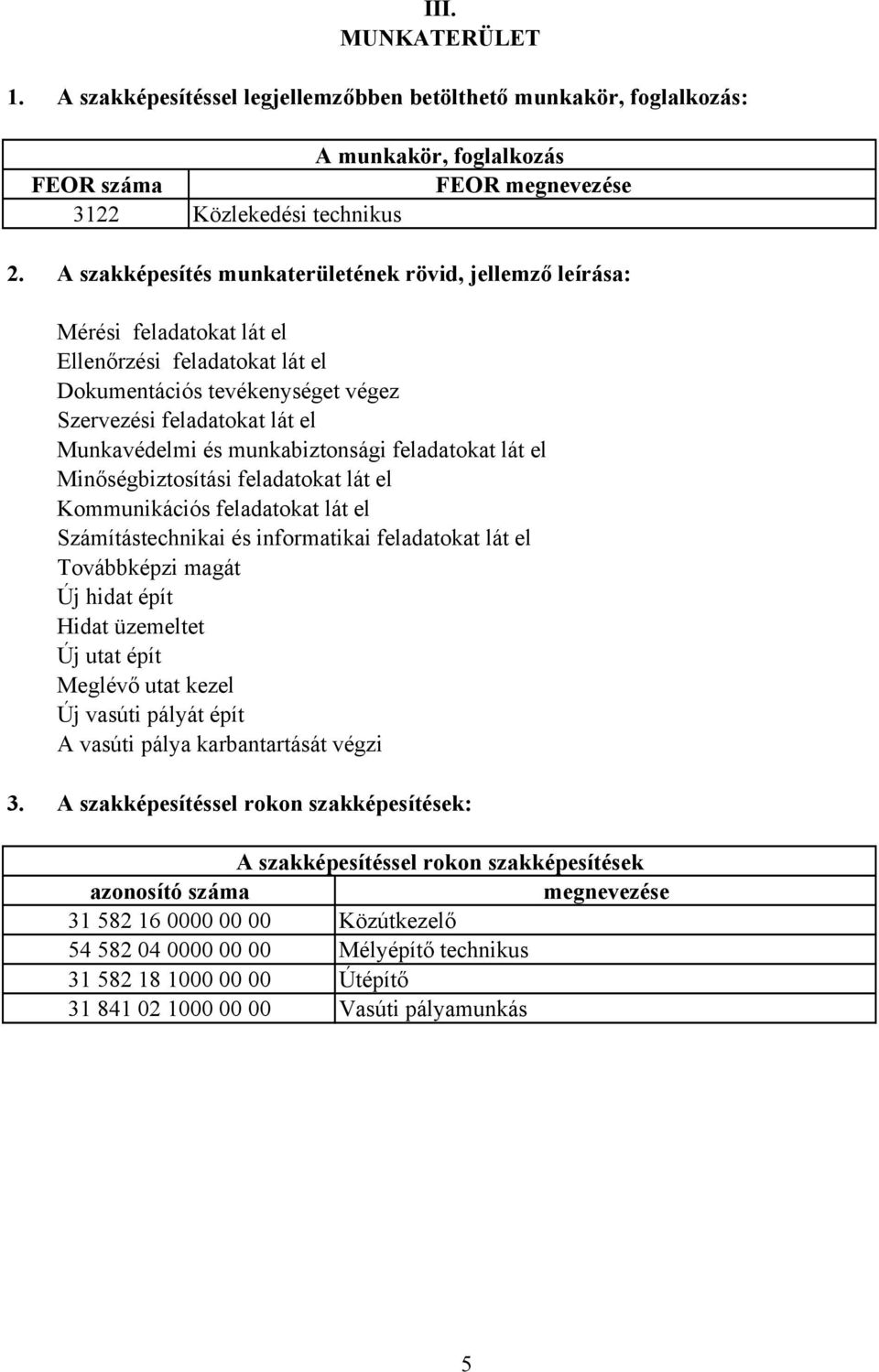 III.
MUNKATERÜLET

1. A szakképesítéssel legjellemzőbben betölthető munkakör, foglalkozás:

| A munkakör, foglalkozás | |
|---|---|
| FEOR száma | FEOR megnevezése |
| 3122 | Közlekedési technikus |

2. A szakképesítés munkaterületének rövid, jellemző leírása:

Mérési feladatokat lát el
Ellenőrzési feladatokat lát el
Dokumentációs tevékenységet végez
Szervezési feladatokat lát el
Munkavédelmi és munkabiztonsági feladatokat lát el
Minőségbiztosítási feladatokat lát el
Kommunikációs feladatokat lát el
Számítástechnikai és informatikai feladatokat lát el
Továbbképzi magát
Új hidat épít
Hidat üzemeltet
Új utat épít
Meglévő utat kezel
Új vasúti pályát épít
A vasúti pálya karbantartását végzi

3. A szakképesítéssel rokon szakképesítések:

| A szakképesítéssel rokon szakképesítések | |
|---|---|
| azonosító száma | megnevezése |
| 31 582 16 0000 00 00 | Közútkezelő |
| 54 582 04 0000 00 00 | Mélyépítő technikus |
| 31 582 18 1000 00 00 | Útépítő |
| 31 841 02 1000 00 00 | Vasúti pályamunkás |

5